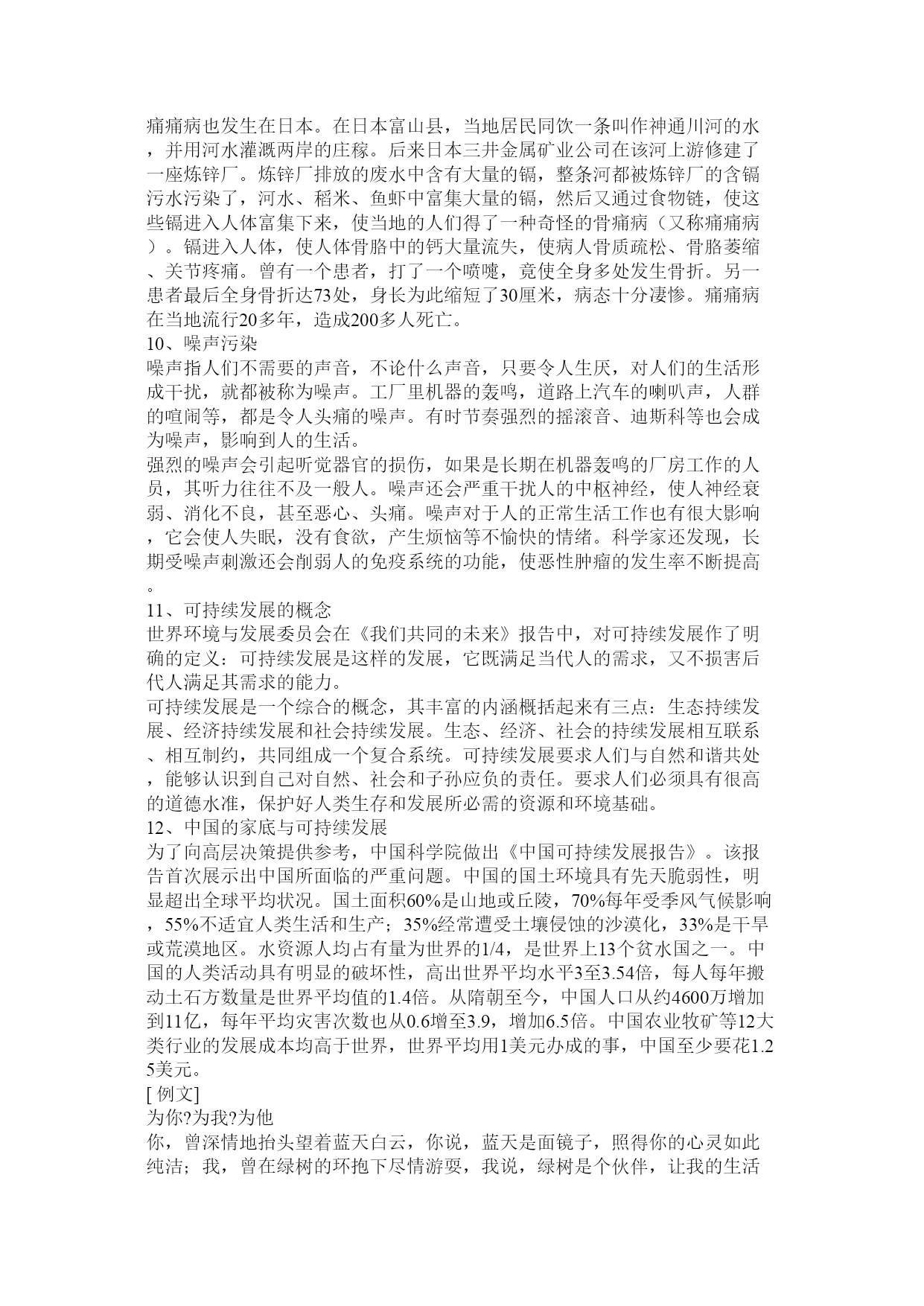 痛痛病也发生在日本。在日本富山县，当地居民同饮一条叫作神通川河的水，并用河水灌溉两岸的庄稼。后来日本三井金属矿业公司在该河上游修建了一座炼锌厂。炼锌厂排放的废水中含有大量的镉，整条河都被炼锌厂的含镉污水污染了，河水、稻米、鱼虾中富集大量的镉，然后又通过食物链，使这些镉进入人体富集下来，使当地的人们得了一种奇怪的骨痛病（又称痛痛病）。镉进入人体，使人体骨胳中的钙大量流失，使病人骨质疏松、骨胳萎缩、关节疼痛。曾有一个患者，打了一个喷嚏，竟使全身多处发生骨折。另一患者最后全身骨折达73处，身长为此缩短了30厘米，病态十分凄惨。痛痛病在当地流行20多年，造成200多人死亡。
10、噪声污染
噪声指人们不需要的声音，不论什么声音，只要令人生厌，对人们的生活形成干扰，就都被称为噪声。工厂里机器的轰鸣，道路上汽车的喇叭声，人群的喧闹等，都是令人头痛的噪声。有时节奏强烈的摇滚音、迪斯科等也会成为噪声，影响到人的生活。
强烈的噪声会引起听觉器官的损伤，如果是长期在机器轰鸣的厂房工作的人员，其听力往往不及一般人。噪声还会严重干扰人的中枢神经，使人神经衰弱、消化不良，甚至恶心、头痛。噪声对于人的正常生活工作也有很大影响，它会使人失眠，没有食欲，产生烦恼等不愉快的情绪。科学家还发现，长期受噪声刺激还会削弱人的免疫系统的功能，使恶性肿瘤的发生率不断提高。
11、可持续发展的概念
世界环境与发展委员会在《我们共同的未来》报告中，对可持续发展作了明确的定义：可持续发展是这样的发展，它既满足当代人的需求，又不损害后代人满足其需求的能力。
可持续发展是一个综合的概念，其丰富的内涵概括起来有三点：生态持续发展、经济持续发展和社会持续发展。生态、经济、社会的持续发展相互联系、相互制约，共同组成一个复合系统。可持续发展要求人们与自然和谐共处，能够认识到自己对自然、社会和子孙应负的责任。要求人们必须具有很高的道德水准，保护好人类生存和发展所必需的资源和环境基础。
12、中国的家底与可持续发展
为了向高层决策提供参考，中国科学院做出《中国可持续发展报告》。该报告首次展示出中国所面临的严重问题。中国的国土环境具有先天脆弱性，明显超出全球平均状况。国土面积60%是山地或丘陵，70%每年受季风气候影响，55%不适宜人类生活和生产；35%经常遭受土壤侵蚀的沙漠化，33%是干旱或荒漠地区。水资源人均占有量为世界的1/4，是世界上13个贫水国之一。中国的人类活动具有明显的破坏性，高出世界平均水平3至3.54倍，每人每年搬动土石方数量是世界平均值的1.4倍。从隋朝至今，中国人口从约4600万增加到11亿，每年平均灾害次数也从0.6增至3.9，增加6.5倍。中国农业牧矿等12大类行业的发展成本均高于世界，世界平均用1美元办成的事，中国至少要花1.25美元。
[ 例文]
为你?为我?为他
你，曾深情地抬头望着蓝天白云，你说，蓝天是面镜子，照得你的心灵如此纯洁；我，曾在绿树的环抱下尽情游耍，我说，绿树是个伙伴，让我的生活